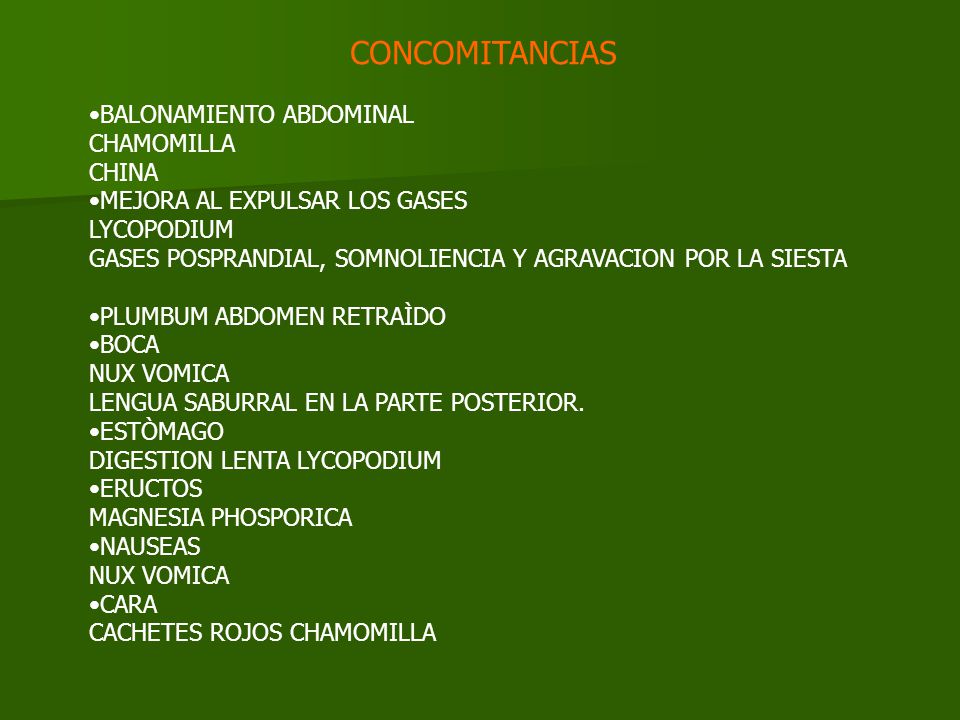 CONCOMITANCIAS

•BALONAMIENTO ABDOMINAL
CHAMOMILLA
CHINA
•MEJORA AL EXPULSAR LOS GASES
LYCOPODIUM
GASES POSPRANDIAL, SOMNOLIENCIA Y AGRAVACION POR LA SIESTA

•PLUMBUM ABDOMEN RETRAÌDO
•BOCA
NUX VOMICA
LENGUA SABURRAL EN LA PARTE POSTERIOR.
•ESTÒMAGO
DIGESTION LENTA LYCOPODIUM
•ERUCTOS
MAGNESIA PHOSPORICA
•NAUSEAS
NUX VOMICA
•CARA
CACHETES ROJOS CHAMOMILLA